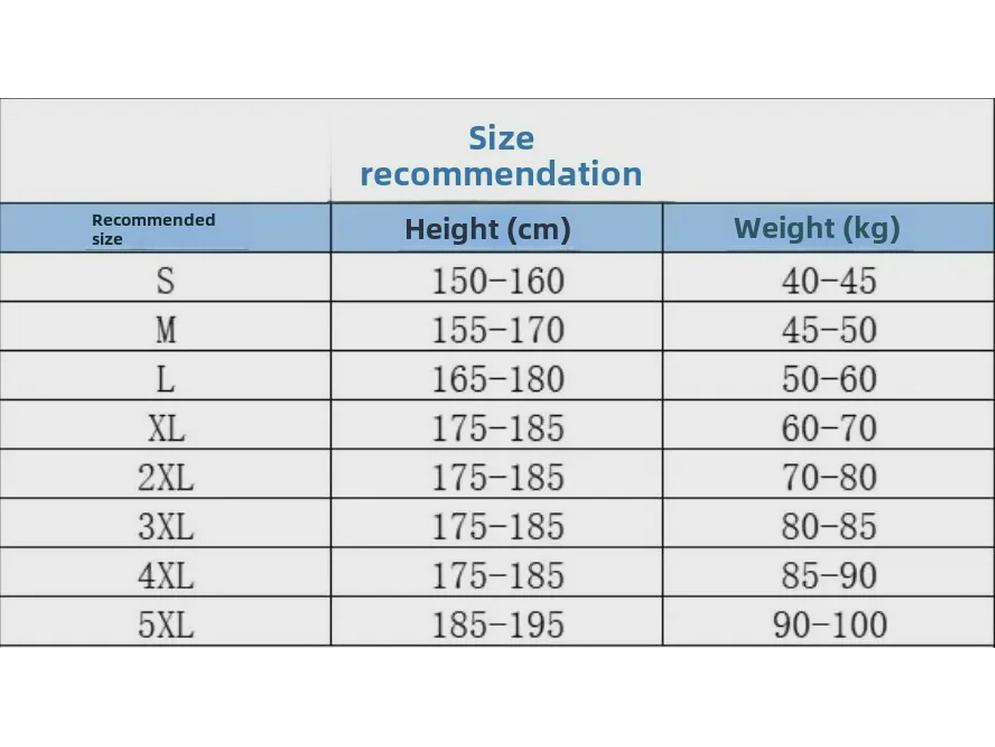 Size recommendation

| Recommended size | Height (cm) | Weight (kg) |
|---|---|---|
| S | 150-160 | 40-45 |
| M | 155-170 | 45-50 |
| L | 165-180 | 50-60 |
| XL | 175-185 | 60-70 |
| 2XL | 175-185 | 70-80 |
| 3XL | 175-185 | 80-85 |
| 4XL | 175-185 | 85-90 |
| 5XL | 185-195 | 90-100 |